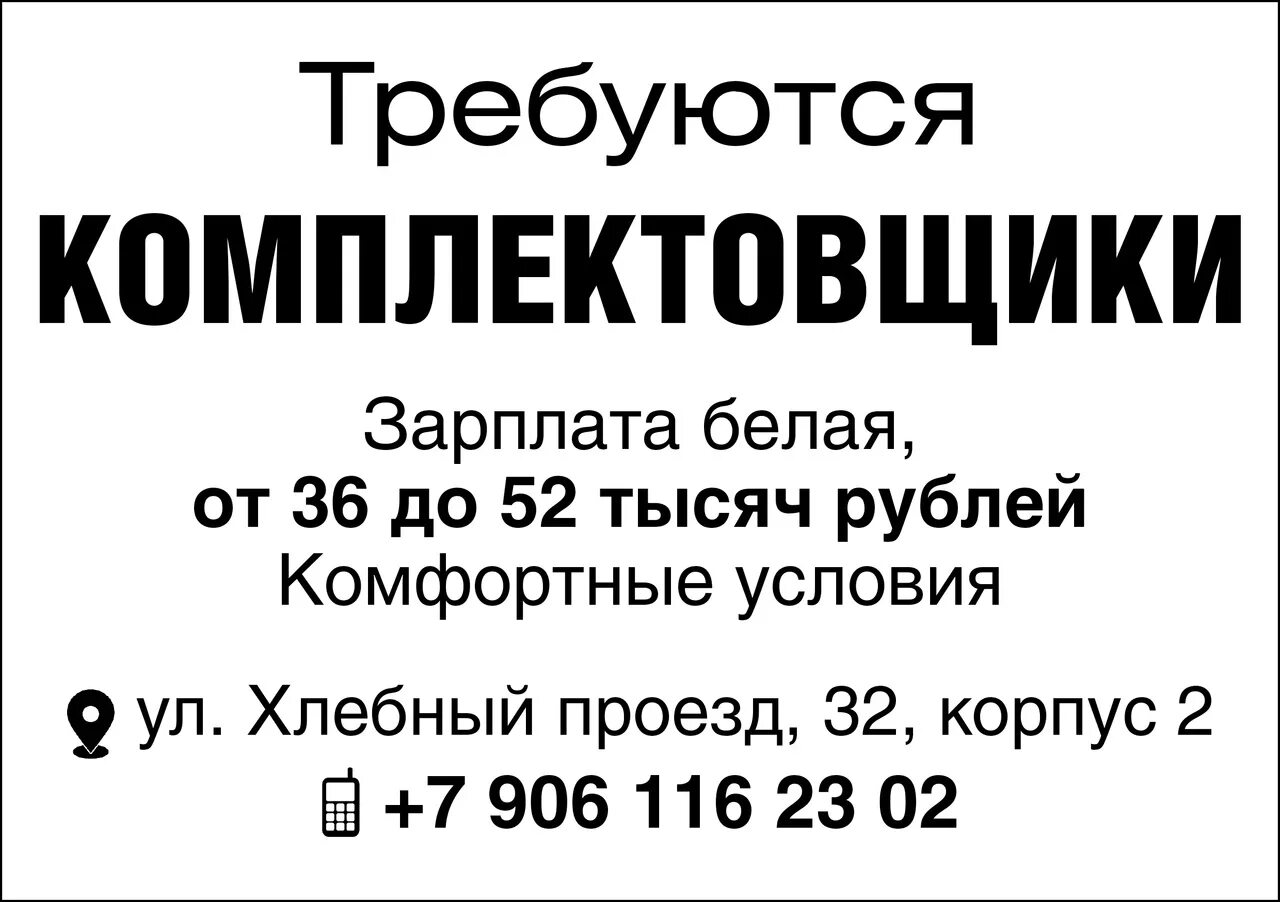 Требуются
КОМПЛЕКТОВЩИКИ

Зарплата белая,
от 36 до 52 тысяч рублей
Комфортные условия

ул. Хлебный проезд, 32, корпус 2
+7 906 116 23 02